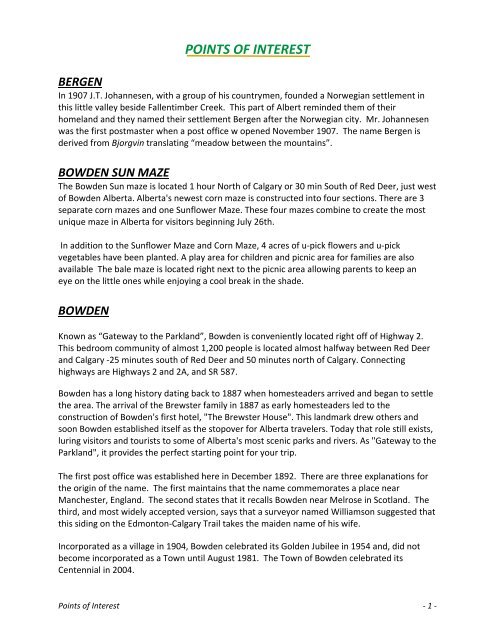 POINTS OF INTEREST

BERGEN
In 1907 J.T. Johannesen, with a group of his countrymen, founded a Norwegian settlement in this little valley beside Fallentimber Creek. This part of Albert reminded them of their homeland and they named their settlement Bergen after the Norwegian city. Mr. Johannesen was the first postmaster when a post office w opened November 1907. The name Bergen is derived from Bjorgvin translating "meadow between the mountains".

BOWDEN SUN MAZE
The Bowden Sun maze is located 1 hour North of Calgary or 30 min South of Red Deer, just west of Bowden Alberta. Alberta's newest corn maze is constructed into four sections. There are 3 separate corn mazes and one Sunflower Maze. These four mazes combine to create the most unique maze in Alberta for visitors beginning July 26th.

In addition to the Sunflower Maze and Corn Maze, 4 acres of u-pick flowers and u-pick vegetables have been planted. A play area for children and picnic area for families are also available The bale maze is located right next to the picnic area allowing parents to keep an eye on the little ones while enjoying a cool break in the shade.

BOWDEN

Known as "Gateway to the Parkland", Bowden is conveniently located right off of Highway 2. This bedroom community of almost 1,200 people is located almost halfway between Red Deer and Calgary -25 minutes south of Red Deer and 50 minutes north of Calgary. Connecting highways are Highways 2 and 2A, and SR 587.

Bowden has a long history dating back to 1887 when homesteaders arrived and began to settle the area. The arrival of the Brewster family in 1887 as early homesteaders led to the construction of Bowden's first hotel, "The Brewster House". This landmark drew others and soon Bowden established itself as the stopover for Alberta travelers. Today that role still exists, luring visitors and tourists to some of Alberta's most scenic parks and rivers. As "Gateway to the Parkland", it provides the perfect starting point for your trip.

The first post office was established here in December 1892. There are three explanations for the origin of the name. The first maintains that the name commemorates a place near Manchester, England. The second states that it recalls Bowden near Melrose in Scotland. The third, and most widely accepted version, says that a surveyor named Williamson suggested that this siding on the Edmonton-Calgary Trail takes the maiden name of his wife.

Incorporated as a village in 1904, Bowden celebrated its Golden Jubilee in 1954 and, did not become incorporated as a Town until August 1981. The Town of Bowden celebrated its Centennial in 2004.

Points of Interest - 1 -